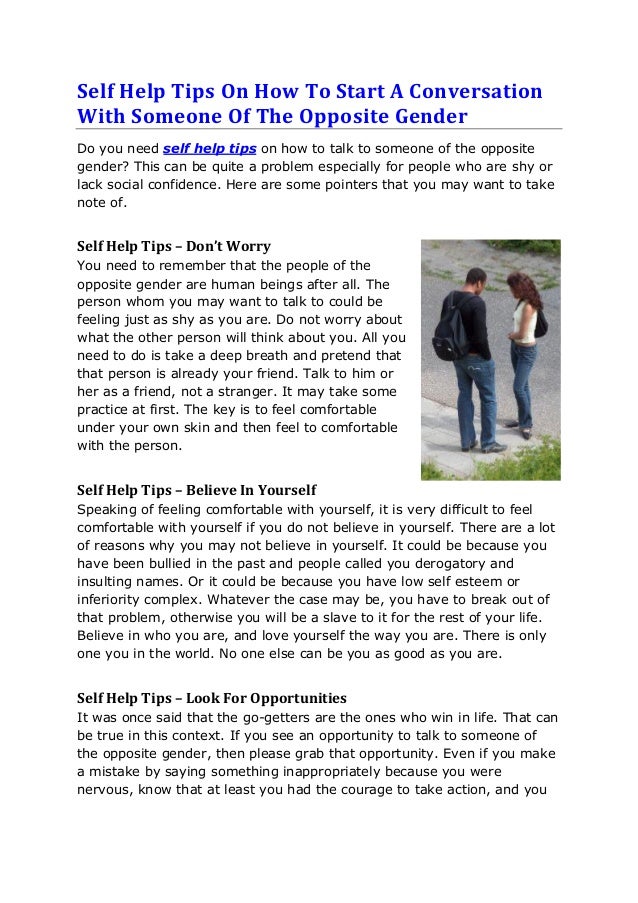 Self Help Tips On How To Start A Conversation With Someone Of The Opposite Gender

Do you need self help tips on how to talk to someone of the opposite gender? This can be quite a problem especially for people who are shy or lack social confidence. Here are some pointers that you may want to take note of.

Self Help Tips – Don't Worry
You need to remember that the people of the opposite gender are human beings after all. The person whom you may want to talk to could be feeling just as shy as you are. Do not worry about what the other person will think about you. All you need to do is take a deep breath and pretend that that person is already your friend. Talk to him or her as a friend, not a stranger. It may take some practice at first. The key is to feel comfortable under your own skin and then feel to comfortable with the person.

Self Help Tips – Believe In Yourself
Speaking of feeling comfortable with yourself, it is very difficult to feel comfortable with yourself if you do not believe in yourself. There are a lot of reasons why you may not believe in yourself. It could be because you have been bullied in the past and people called you derogatory and insulting names. Or it could be because you have low self esteem or inferiority complex. Whatever the case may be, you have to break out of that problem, otherwise you will be a slave to it for the rest of your life. Believe in who you are, and love yourself the way you are. There is only one you in the world. No one else can be you as good as you are.

Self Help Tips – Look For Opportunities
It was once said that the go-getters are the ones who win in life. That can be true in this context. If you see an opportunity to talk to someone of the opposite gender, then please grab that opportunity. Even if you make a mistake by saying something inappropriately because you were nervous, know that at least you had the courage to take action, and you